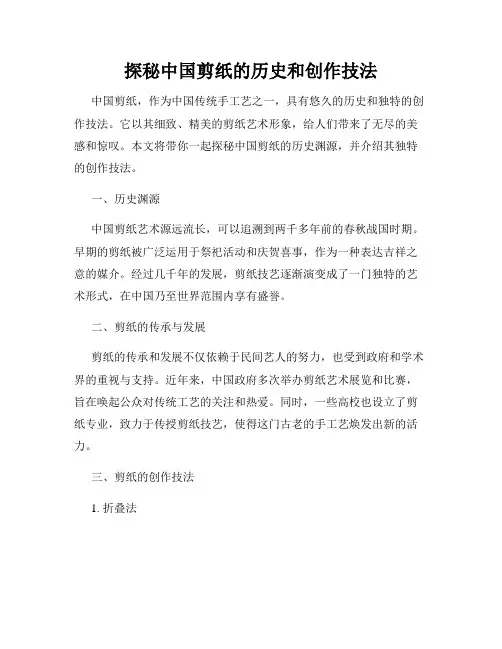 探秘中国剪纸的历史和创作技法

中国剪纸，作为中国传统手工艺之一，具有悠久的历史和独特的创作技法。它以其细致、精美的剪纸艺术形象，给人们带来了无尽的美感和惊叹。本文将带你一起探秘中国剪纸的历史渊源，并介绍其独特的创作技法。

一、历史渊源

中国剪纸艺术源远流长，可以追溯到两千多年前的春秋战国时期。早期的剪纸被广泛运用于祭祀活动和庆贺喜事，作为一种表达吉祥之意的媒介。经过几千年的发展，剪纸技艺逐渐演变成了一门独特的艺术形式，在中国乃至世界范围内享有盛誉。

二、剪纸的传承与发展

剪纸的传承和发展不仅依赖于民间艺人的努力，也受到政府和学术界的重视与支持。近年来，中国政府多次举办剪纸艺术展览和比赛，旨在唤起公众对传统工艺的关注和热爱。同时，一些高校也设立了剪纸专业，致力于传授剪纸技艺，使得这门古老的手工艺焕发出新的活力。

三、剪纸的创作技法

1. 折叠法